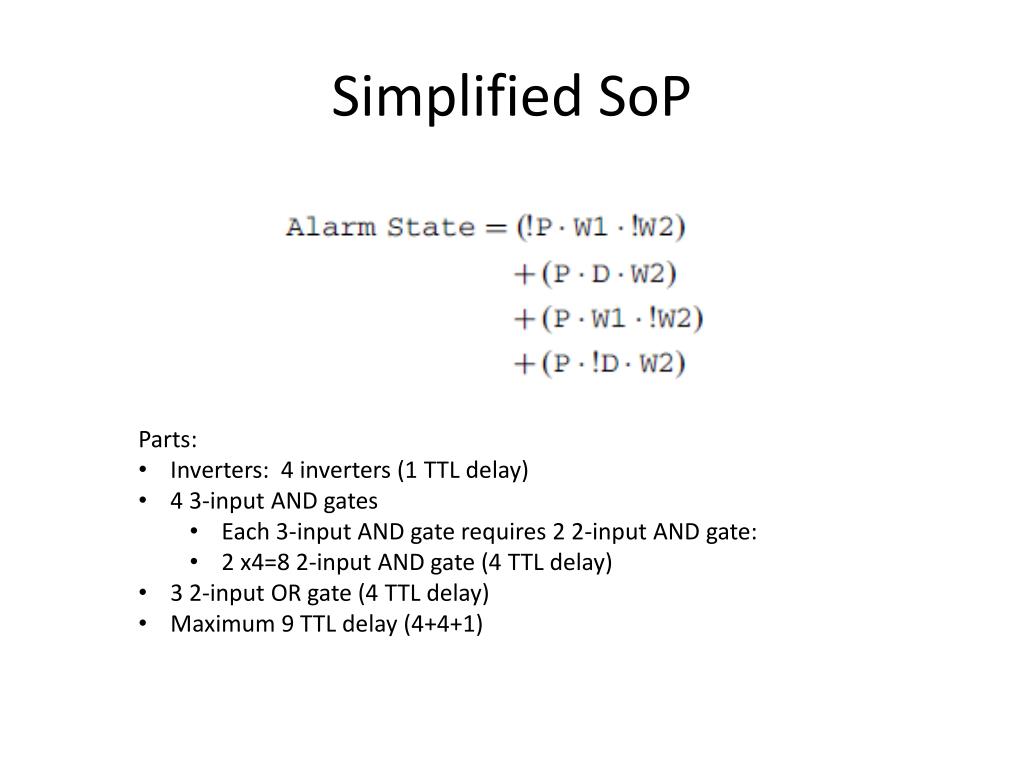 Simplified SoP

$\text{Alarm State} = (!P \cdot W1 \cdot !W2)$
$+ (P \cdot D \cdot W2)$
$+ (P \cdot W1 \cdot !W2)$
$+ (P \cdot !D \cdot W2)$

Parts:
• Inverters: 4 inverters (1 TTL delay)
• 4 3-input AND gates
  • Each 3-input AND gate requires 2 2-input AND gate:
  • 2 x4=8 2-input AND gate (4 TTL delay)
• 3 2-input OR gate (4 TTL delay)
• Maximum 9 TTL delay (4+4+1)